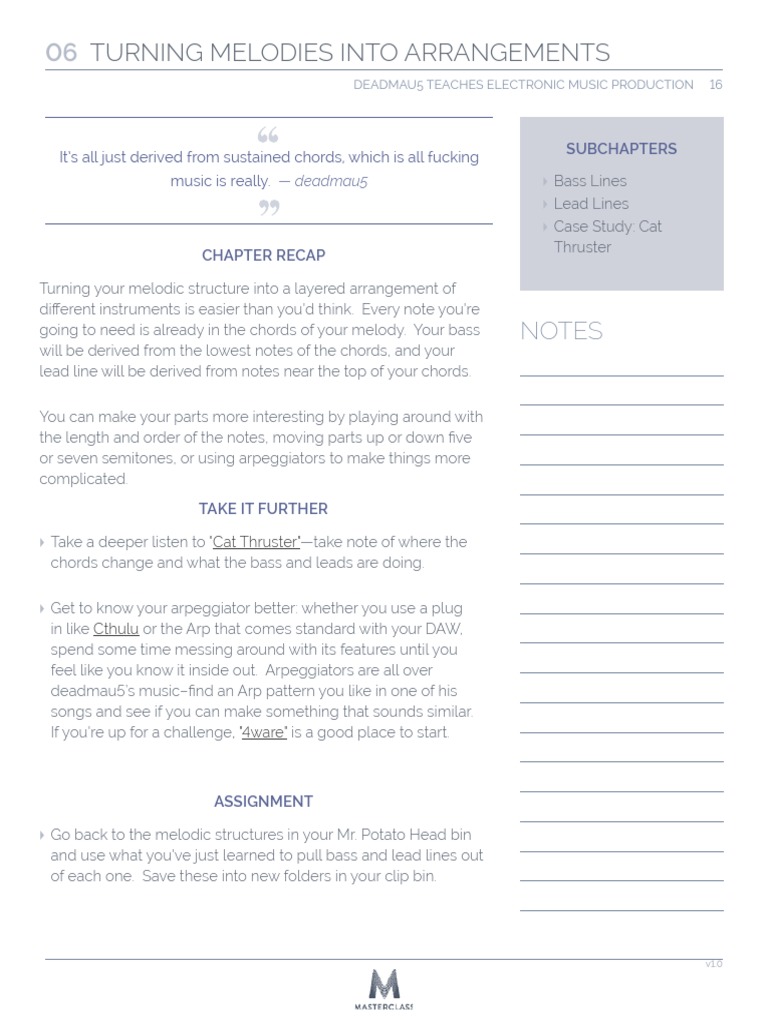 06 TURNING MELODIES INTO ARRANGEMENTS

DEADMAU5 TEACHES ELECTRONIC MUSIC PRODUCTION 16

“

It's all just derived from sustained chords, which is all fucking music is really. — deadmau5

”

CHAPTER RECAP

Turning your melodic structure into a layered arrangement of different instruments is easier than you'd think. Every note you're going to need is already in the chords of your melody. Your bass will be derived from the lowest notes of the chords, and your lead line will be derived from notes near the top of your chords.

You can make your parts more interesting by playing around with the length and order of the notes, moving parts up or down five or seven semitones, or using arpeggiators to make things more complicated.

TAKE IT FURTHER

Take a deeper listen to 'Cat Thruster'—take note of where the chords change and what the bass and leads are doing.

Get to know your arpeggiator better: whether you use a plug in like Cthulu or the Arp that comes standard with your DAW, spend some time messing around with its features until you feel like you know it inside out. Arpeggiators are all over deadmau5's music–find an Arp pattern you like in one of his songs and see if you can make something that sounds similar. If you're up for a challenge, '4ware' is a good place to start.

ASSIGNMENT

Go back to the melodic structures in your Mr. Potato Head bin and use what you've just learned to pull bass and lead lines out of each one. Save these into new folders in your clip bin.

SUBCHAPTERS

Bass Lines
Lead Lines
Case Study: Cat Thruster

NOTES

v1.0

MASTERCLASS